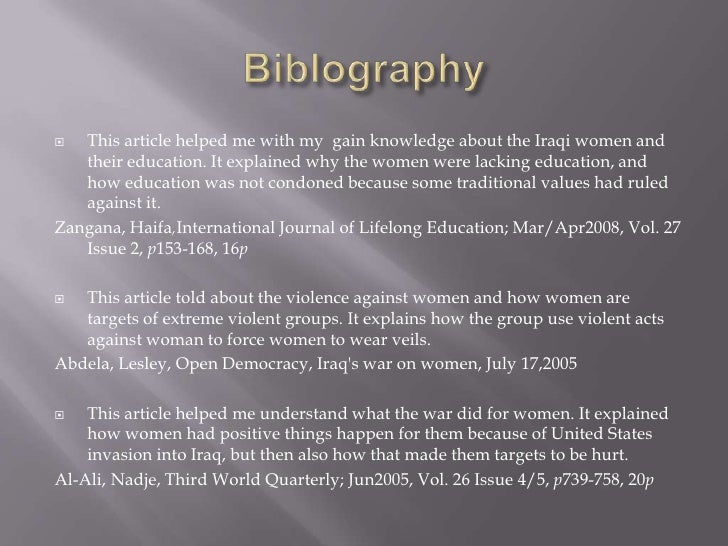 Biblography

This article helped me with my gain knowledge about the Iraqi women and their education. It explained why the women were lacking education, and how education was not condoned because some traditional values had ruled against it.

Zangana, Haifa,International Journal of Lifelong Education; Mar/Apr2008, Vol. 27 Issue 2, p153-168, 16p

This article told about the violence against women and how women are targets of extreme violent groups. It explains how the group use violent acts against woman to force women to wear veils.

Abdela, Lesley, Open Democracy, Iraq's war on women, July 17,2005

This article helped me understand what the war did for women. It explained how women had positive things happen for them because of United States invasion into Iraq, but then also how that made them targets to be hurt.

Al-Ali, Nadje, Third World Quarterly; Jun2005, Vol. 26 Issue 4/5, p739-758, 20p